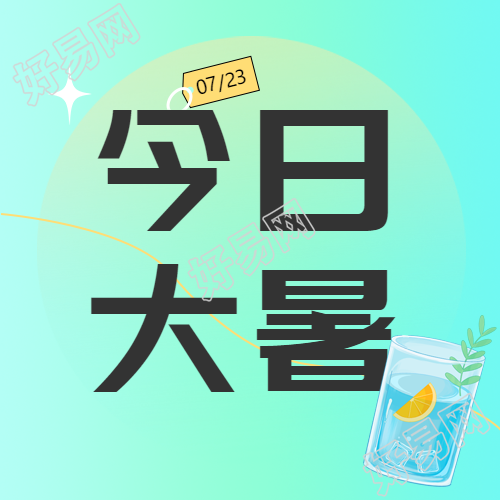 好易网

07/23

今日
大暑

好易网

好易网